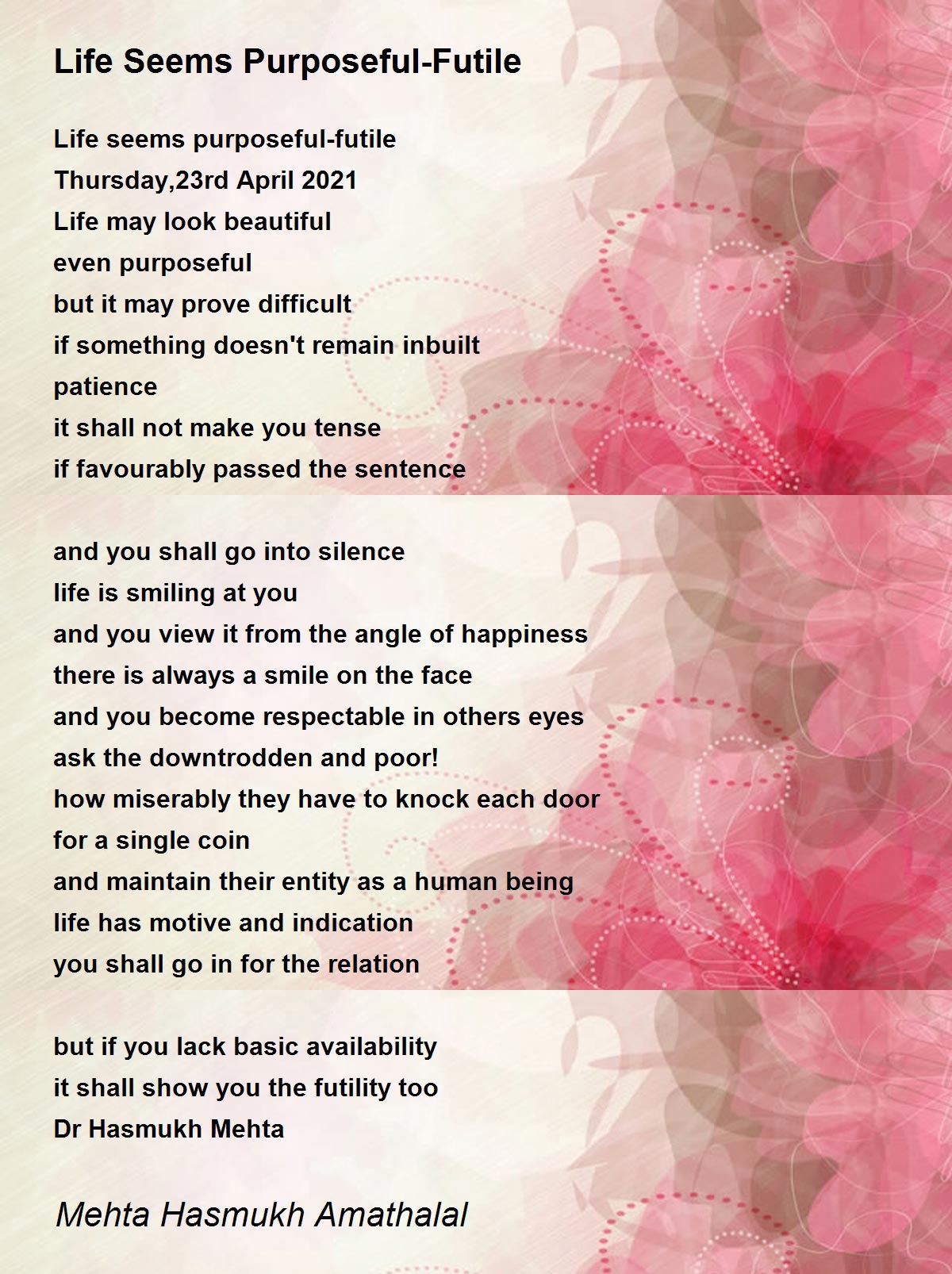 Life Seems Purposeful-Futile

Life seems purposeful-futile
Thursday,23rd April 2021
Life may look beautiful
even purposeful
but it may prove difficult
if something doesn't remain inbuilt
patience
it shall not make you tense
if favourably passed the sentence

and you shall go into silence
life is smiling at you
and you view it from the angle of happiness
there is always a smile on the face
and you become respectable in others eyes
ask the downtrodden and poor!
how miserably they have to knock each door
for a single coin
and maintain their entity as a human being
life has motive and indication
you shall go in for the relation

but if you lack basic availability
it shall show you the futility too
Dr Hasmukh Mehta

Mehta Hasmukh Amathalal